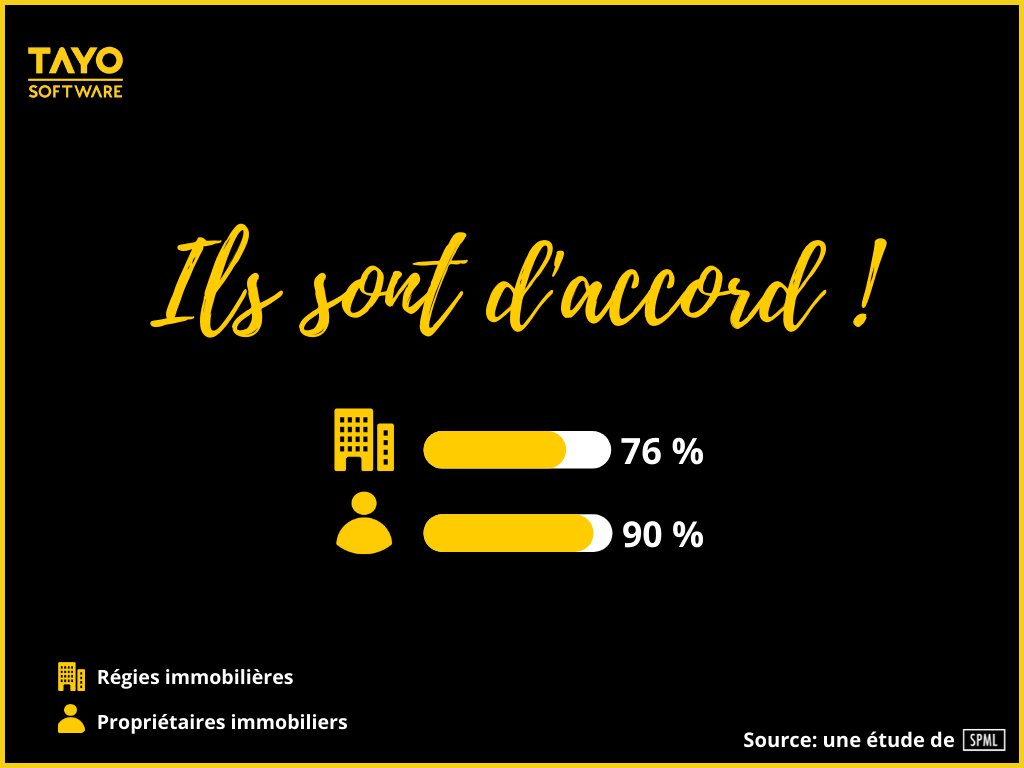 TAYO
SOFTWARE

Ils sont d'accord !

76 %

90 %

Régies immobilières

Propriétaires immobiliers

Source: une étude de SPML